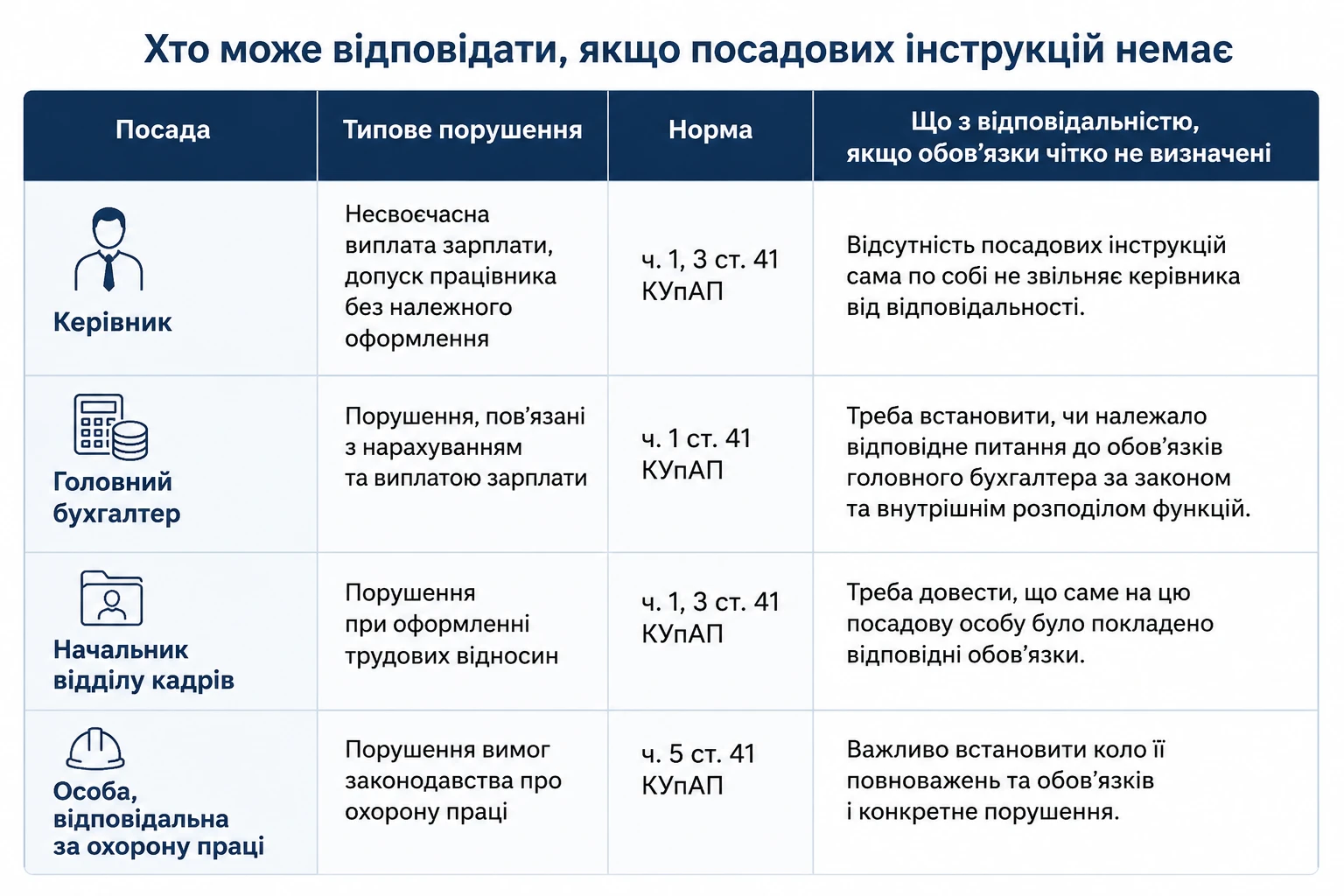 Хто може відповідати, якщо посадових інструкцій немає

| Посада | Типове порушення | Норма | Що з відповідальністю, якщо обов’язки чітко не визначені |
|---|---|---|---|
| Керівник | Несвоєчасна виплата зарплати, допуск працівника без належного оформлення | ч. 1, 3 ст. 41 КУпАП | Відсутність посадових інструкцій сама по собі не звільняє керівника від відповідальності. |
| Головний бухгалтер | Порушення, пов’язані з нарахуванням та виплатою зарплати | ч. 1 ст. 41 КУпАП | Треба встановити, чи належало відповідне питання до обов’язків головного бухгалтера за законом та внутрішнім розподілом функцій. |
| Начальник відділу кадрів | Порушення при оформленні трудових відносин | ч. 1, 3 ст. 41 КУпАП | Треба довести, що саме на цю посадову особу було покладено відповідні обов’язки. |
| Особа, відповідальна за охорону праці | Порушення вимог законодавства про охорону праці | ч. 5 ст. 41 КУпАП | Важливо встановити коло її повноважень та обов’язків і конкретне порушення. |